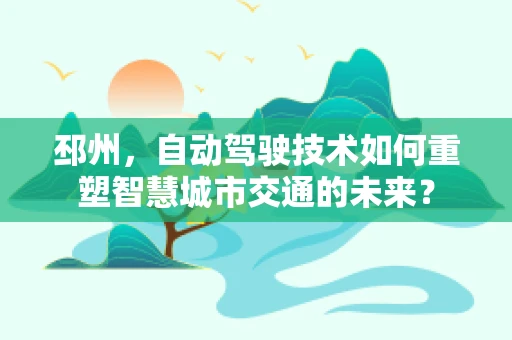 邳州，自动驾驶技术如何重塑智慧城市交通的未来？